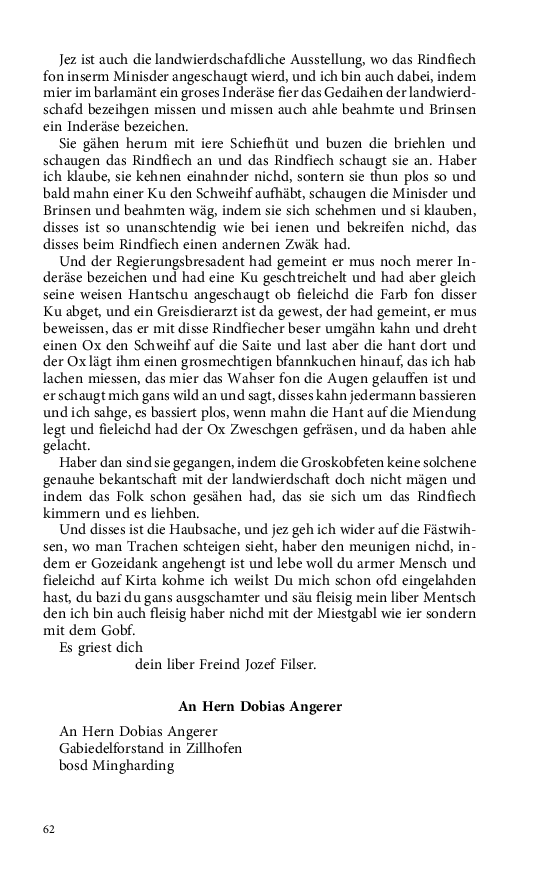 Jez ist auch die landwierdschafdliche Ausstellung, wo das Rindfiech fon inserm Minisder angeschaugt wierd, und ich bin auch dabei, indem mier im barlamänt ein groses Inderäse fier das Gedaihen der landwierdschafd bezeihgen missen und missen auch ahle beahmte und Brinsen ein Inderäse bezeichen.

Sie gähen herum mit iere Schiefhüt und buzen die briehlen und schaugen das Rindfiech an und das Rindfiech schaugt sie an. Haber ich klaube, sie kehnen einahnder nichd, sontern sie thun plos so und bald mahn einer Ku den Schweihf aufhäbt, schaugen die Minisder und Brinsen und beahmten wäg, indem sie sich schehmen und si klauben, disses ist so unanschtendig wie bei ienen und bekreifen nichd, das disses beim Rindfiech einen andernen Zwäk had.

Und der Regierungsbresadent had gemeint er mus noch merer Inderäse bezeichen und had eine Ku geschtreichelt und had aber gleich seine weisen Hantschu angeschaugt ob fieleichd die Farb fon disser Ku abget, und ein Greisdierarzt ist da gewest, der had gemeint, er mus beweissen, das er mit disse Rindfiecher beser umgähn kahn und dreht einen Ox den Schweihf auf die Saite und last aber die hant dort und der Ox lägt ihm einen grosmechtigen bfannkuchen hinauf, das ich hab lachen miessen, das mier das Wahser fon die Augen gelauffen ist und er schaugt mich gans wild an und sagt, disses kahn jedermann bassieren und ich sahge, es bassiert plos, wenn mahn die Hant auf die Miendung legt und fieleichd had der Ox Zweschgen gefräsen, und da haben ahle gelacht.

Haber dan sind sie gegangen, indem die Groskobfeten keine solchene genauhe bekantschaft mit der landwierdschaft doch nicht mägen und indem das Folk schon gesähen had, das sie sich um das Rindfiech kimmern und es liehben.

Und disses ist die Haubsache, und jez geh ich wider auf die Fästwihsen, wo man Trachen schteigen sieht, haber den meunigen nichd, indem er Gozeidank angehengt ist und lebe woll du armer Mensch und fieleichd auf Kirta kohme ich weilst Du mich schon ofd eingelahden hast, du bazi du gans ausgschamter und säu fleisig mein liber Mentsch den ich bin auch fleisig haber nichd mit der Miestgabl wie ier sondern mit dem Gobf.

Es griest dich
dein liber Freind Jozef Filser.

An Hern Dobias Angerer

An Hern Dobias Angerer
Gabiedelforstand in Zillhofen
bosd Mingharding

62